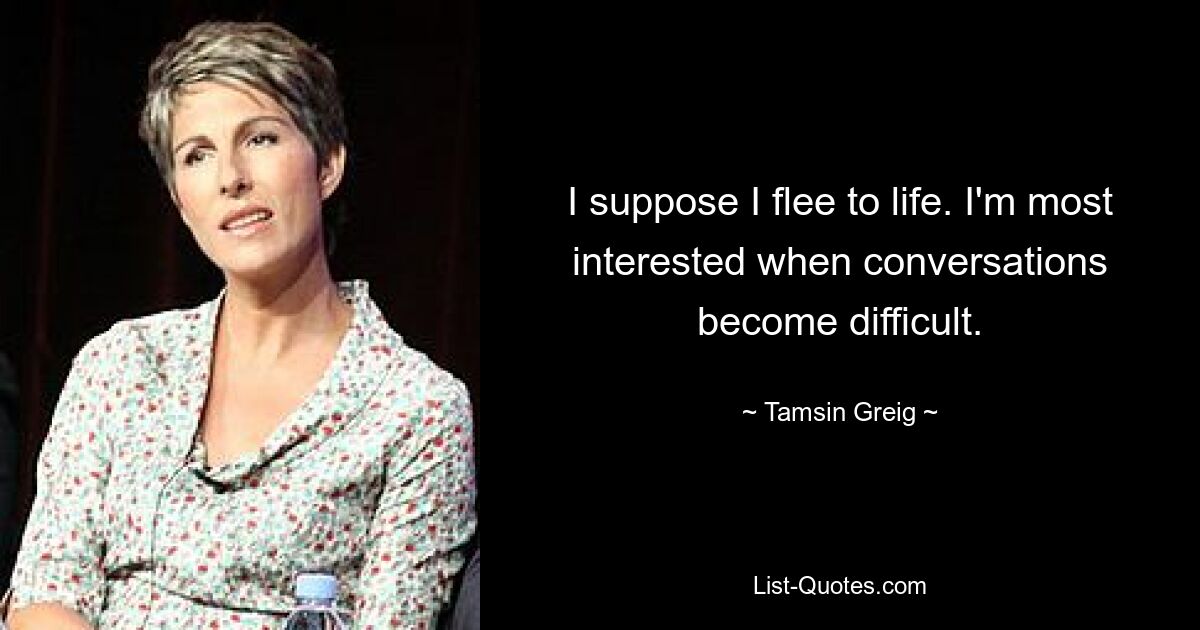 I suppose I flee to life. I'm most interested when conversations become difficult.

~ Tamsin Greig ~

List-Quotes.com